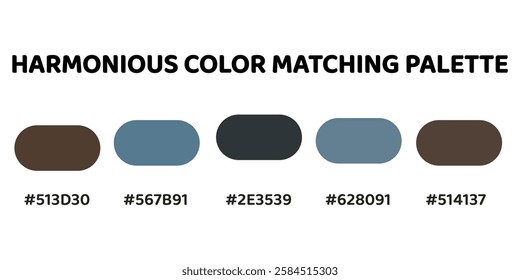 HARMONIOUS COLOR MATCHING PALETTE

#513D30

#567B91

#2E3539

#628091

#514137

shutterstock.com · 2584515303